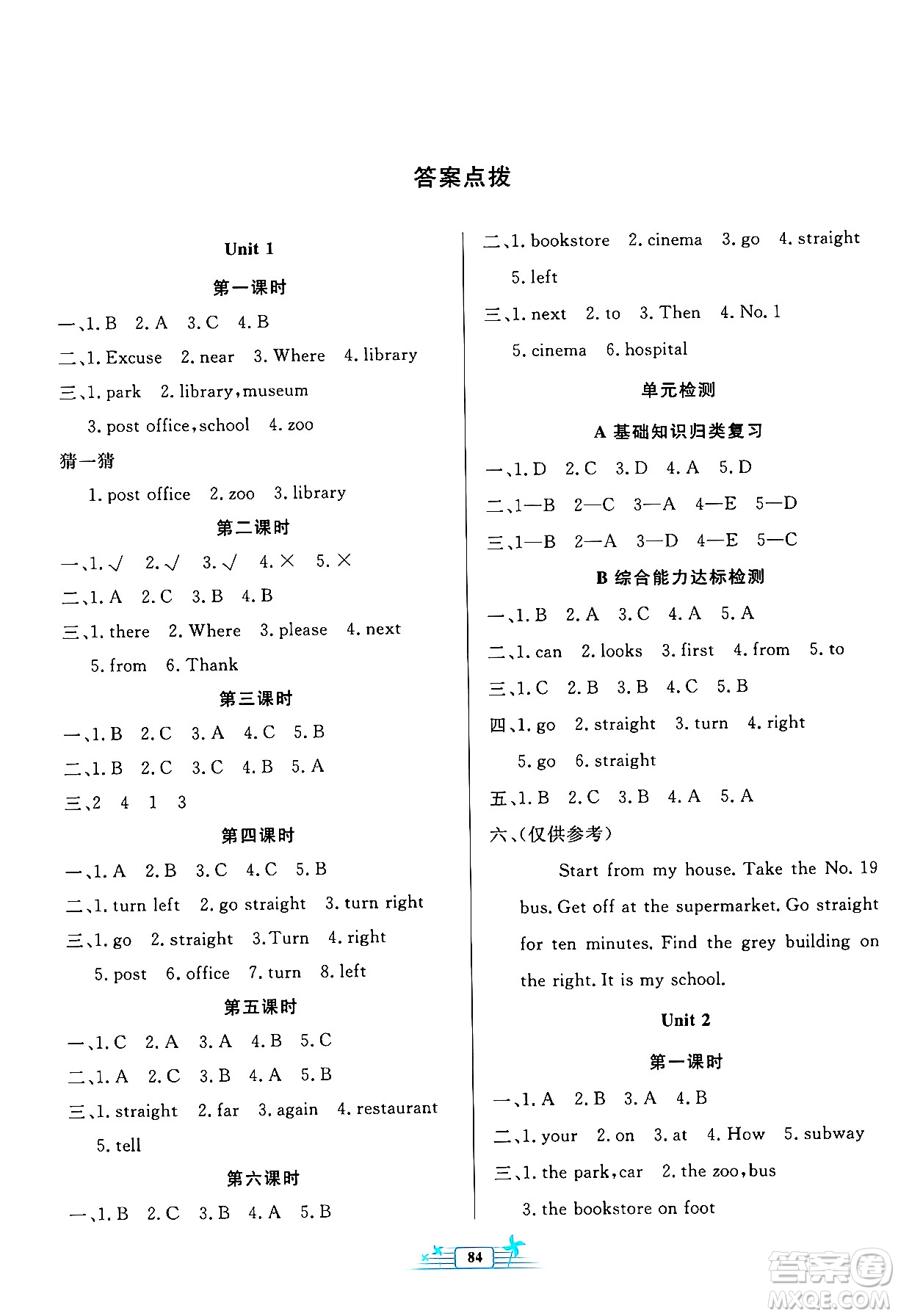 答案点拨

Unit 1

第一课时

一、1. B 2. A 3. C 4. B

二、1. Excuse 2. near 3. Where 4. library

三、1. park 2. library, museum

3. post office, school 4. zoo

猜一猜

1. post office 2. zoo 3. library

第二课时

一、1. √ 2. √ 3. √ 4. × 5. ×

二、1. A 2. C 3. B 4. B

三、1. there 2. Where 3. please 4. next

5. from 6. Thank

第三课时

一、1. B 2. C 3. A 4. C 5. B

二、1. B 2. C 3. C 4. B 5. A

三、2 4 1 3

第四课时

一、1. A 2. B 3. C 4. C 5. B

二、1. turn left 2. go straight 3. turn right

三、1. go 2. straight 3. Turn 4. right

5. post 6. office 7. turn 8. left

第五课时

一、1. C 2. A 3. A 4. B 5. C

二、1. A 2. C 3. B 4. A 5. B

三、1. straight 2. far 3. again 4. restaurant

5. tell

第六课时

一、1. B 2. C 3. B 4. A 5. B

二、1. bookstore 2. cinema 3. go 4. straight

5. left

三、1. next 2. to 3. Then 4. No. 1

5. cinema 6. hospital

单元检测

A 基础知识归类复习

一、1. D 2. C 3. D 4. A 5. D

二、1—B 2—C 3—A 4—E 5—D

三、1—B 2—A 3—D 4—E 5—C

B 综合能力达标检测

一、1. B 2. A 3. C 4. A 5. A

二、1. can 2. looks 3. first 4. from 5. to

三、1. C 2. B 3. B 4. C 5. B

四、1. go 2. straight 3. turn 4. right

5. go 6. straight

五、1. B 2. C 3. B 4. A 5. A

六、(仅供参考)

Start from my house. Take the No. 19 bus. Get off at the supermarket. Go straight for ten minutes. Find the grey building on the right. It is my school.

Unit 2

第一课时

一、1. A 2. B 3. A 4. B

二、1. your 2. on 3. at 4. How 5. subway

三、1. the park, car 2. the zoo, bus

3. the bookstore on foot

84

答案圈
MXQE.COM